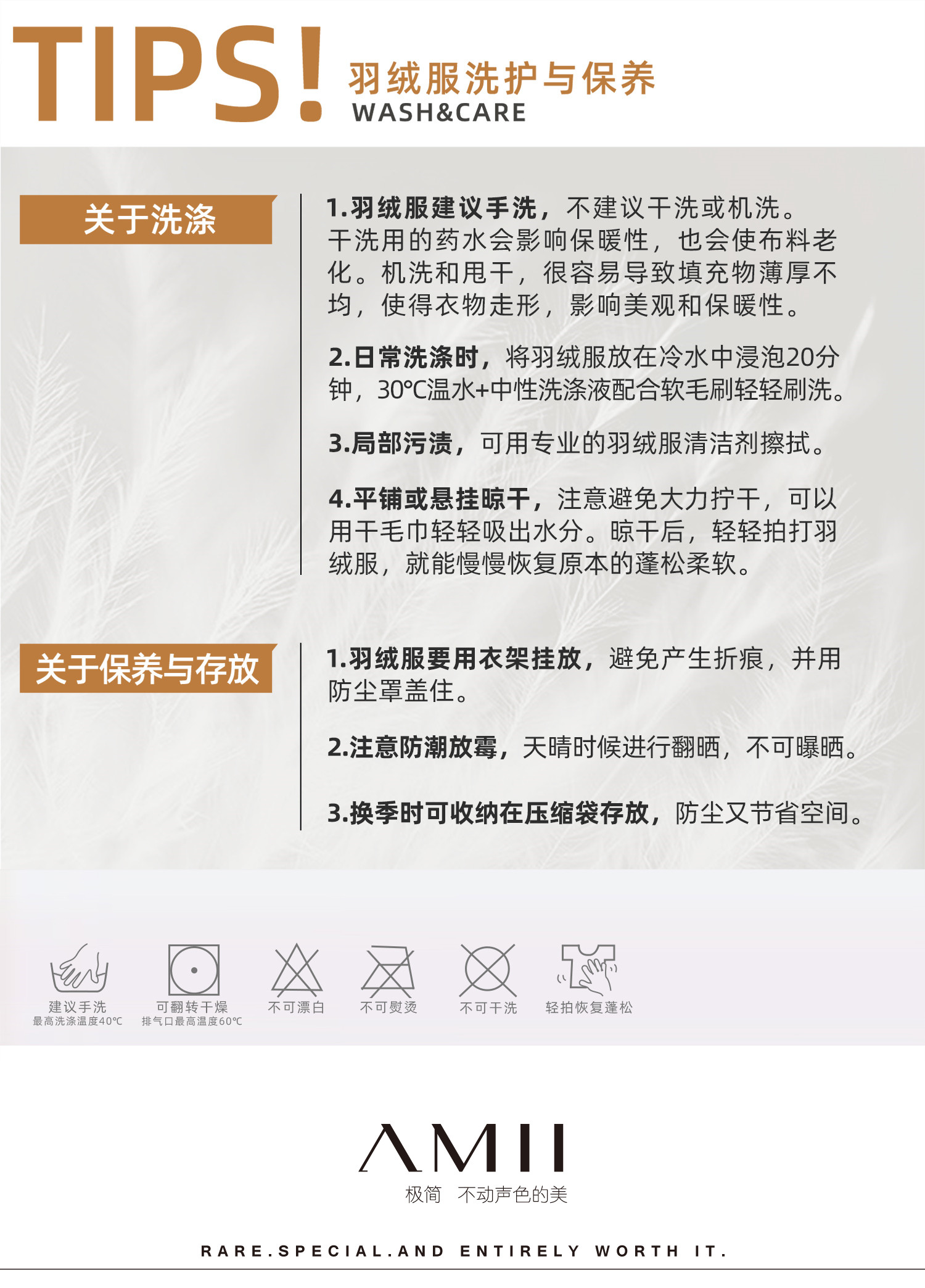 TIPS!

羽绒服洗护与保养
WASH&CARE

关于洗涤

1.羽绒服建议手洗，不建议干洗或机洗。干洗用的药水会影响保暖性，也会使布料老化。机洗和甩干，很容易导致填充物薄厚不均，使得衣物走形，影响美观和保暖性。

2.日常洗涤时，将羽绒服放在冷水中浸泡20分钟，30℃温水+中性洗涤液配合软毛刷轻轻刷洗。

3.局部污渍，可用专业的羽绒服清洁剂擦拭。

4.平铺或悬挂晾干，注意避免大力拧干，可以用干毛巾轻轻吸出水分。晾干后，轻轻拍打羽绒服，就能慢慢恢复原本的蓬松柔软。

关于保养与存放

1.羽绒服要用衣架挂放，避免产生折痕，并用防尘罩盖住。

2.注意防潮放霉，天晴时候进行翻晒，不可曝晒。

3.换季时可收纳在压缩袋存放，防尘又节省空间。

建议手洗
最高洗涤温度40℃

可翻转干燥
排气口最高温度60℃

不可漂白

不可熨烫

不可干洗

轻拍恢复蓬松

AMII
极简 不动声色的美

RARE.SPECIAL.AND ENTIRELY WORTH IT.